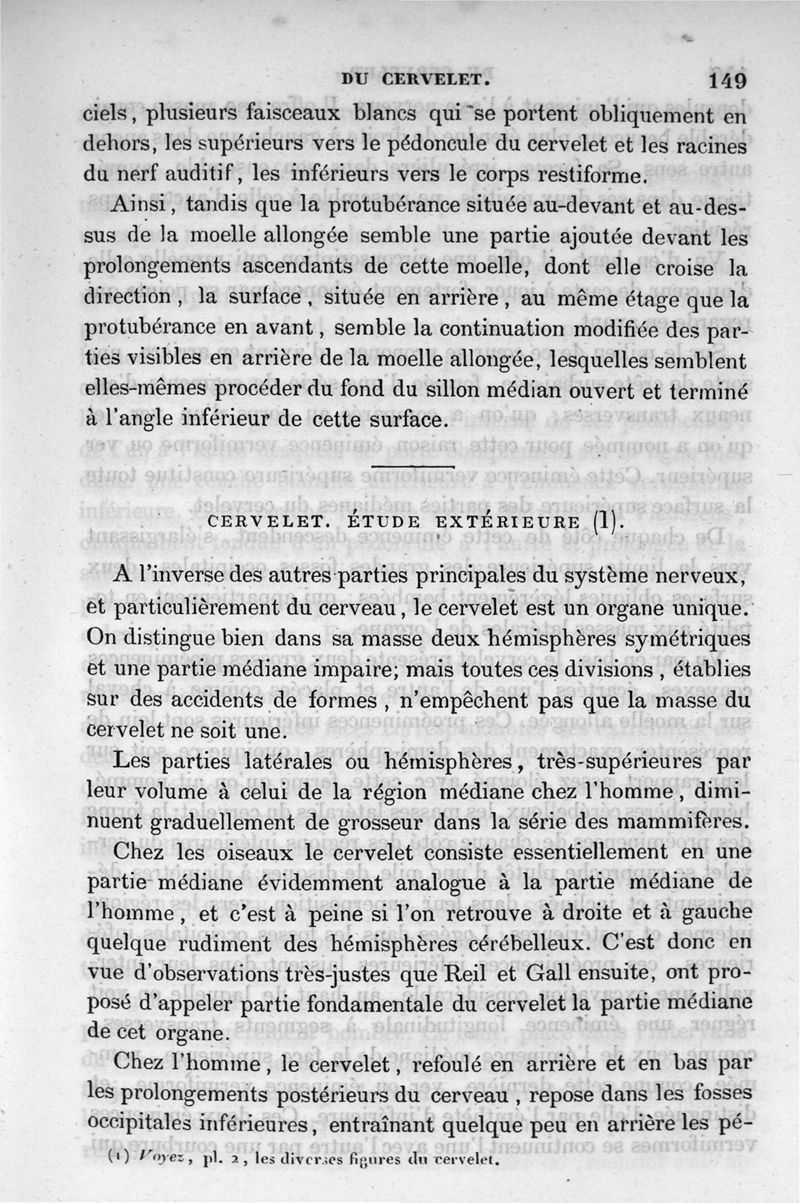 DU CERVELET. 149

ciels, plusieurs faisceaux blancs qui se portent obliquement en dehors, les supérieurs vers le pédoncule du cervelet et les racines du nerf auditif, les inférieurs vers le corps restiforme.

Ainsi, tandis que la protubérance située au-devant et au-dessus de la moelle allongée semble une partie ajoutée devant les prolongements ascendants de cette moelle, dont elle croise la direction, la surface, située en arrière, au même étage que la protubérance en avant, semble la continuation modifiée des parties visibles en arrière de la moelle allongée, lesquelles semblent elles-mêmes procéder du fond du sillon médian ouvert et terminé à l'angle inférieur de cette surface.

CERVELET. ÉTUDE EXTÉRIEURE (1).

A l'inverse des autres parties principales du système nerveux, et particulièrement du cerveau, le cervelet est un organe unique. On distingue bien dans sa masse deux hémisphères symétriques et une partie médiane impaire; mais toutes ces divisions, établies sur des accidents de formes, n'empêchent pas que la masse du cervelet ne soit une.

Les parties latérales ou hémisphères, très-supérieures par leur volume à celui de la région médiane chez l'homme, diminuent graduellement de grosseur dans la série des mammifères.

Chez les oiseaux le cervelet consiste essentiellement en une partie médiane évidemment analogue à la partie médiane de l'homme, et c'est à peine si l'on retrouve à droite et à gauche quelque rudiment des hémisphères cérébelleux. C'est donc en vue d'observations très-justes que Reil et Gall ensuite, ont proposé d'appeler partie fondamentale du cervelet la partie médiane de cet organe.

Chez l'homme, le cervelet, refoulé en arrière et en bas par les prolongements postérieurs du cerveau, repose dans les fosses occipitales inférieures, entraînant quelque peu en arrière les pé-

(1) Voyez, pl. 2, les diverses figures du cervelet.